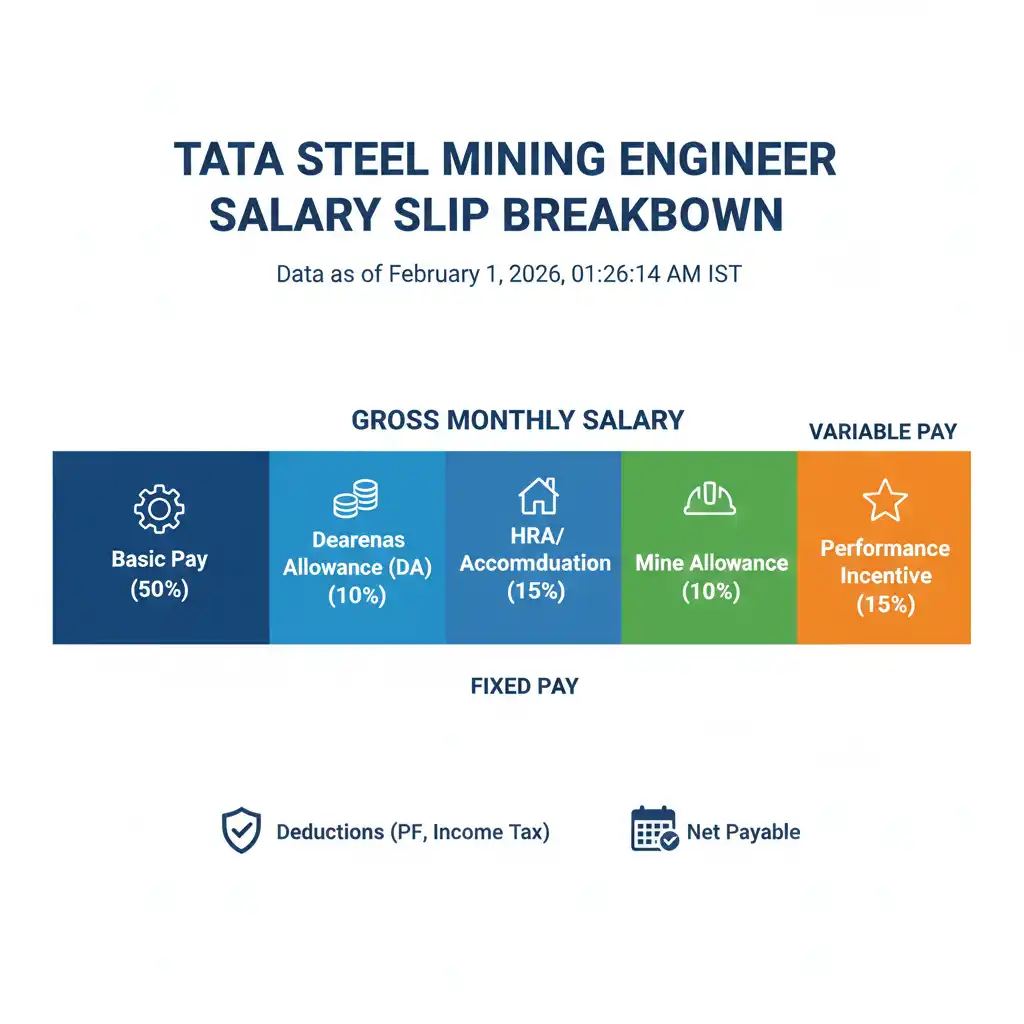 TATA STEEL MINING ENGINEER SALARY SLIP BREAKBOWN

Data as of February 1, 2026, 01:26:14 AM IST

GROSS MONTHLY SALARY

VARIABLE PAY

Basic Pay (50%)

Dearenas Allowance (DA) (10%)

HRA/ Accomduation (15%)

Mine Allowance (10%)

Performance Incentive (15%)

FIXED PAY

Deductions (PF, Income Tax)

Net Payable